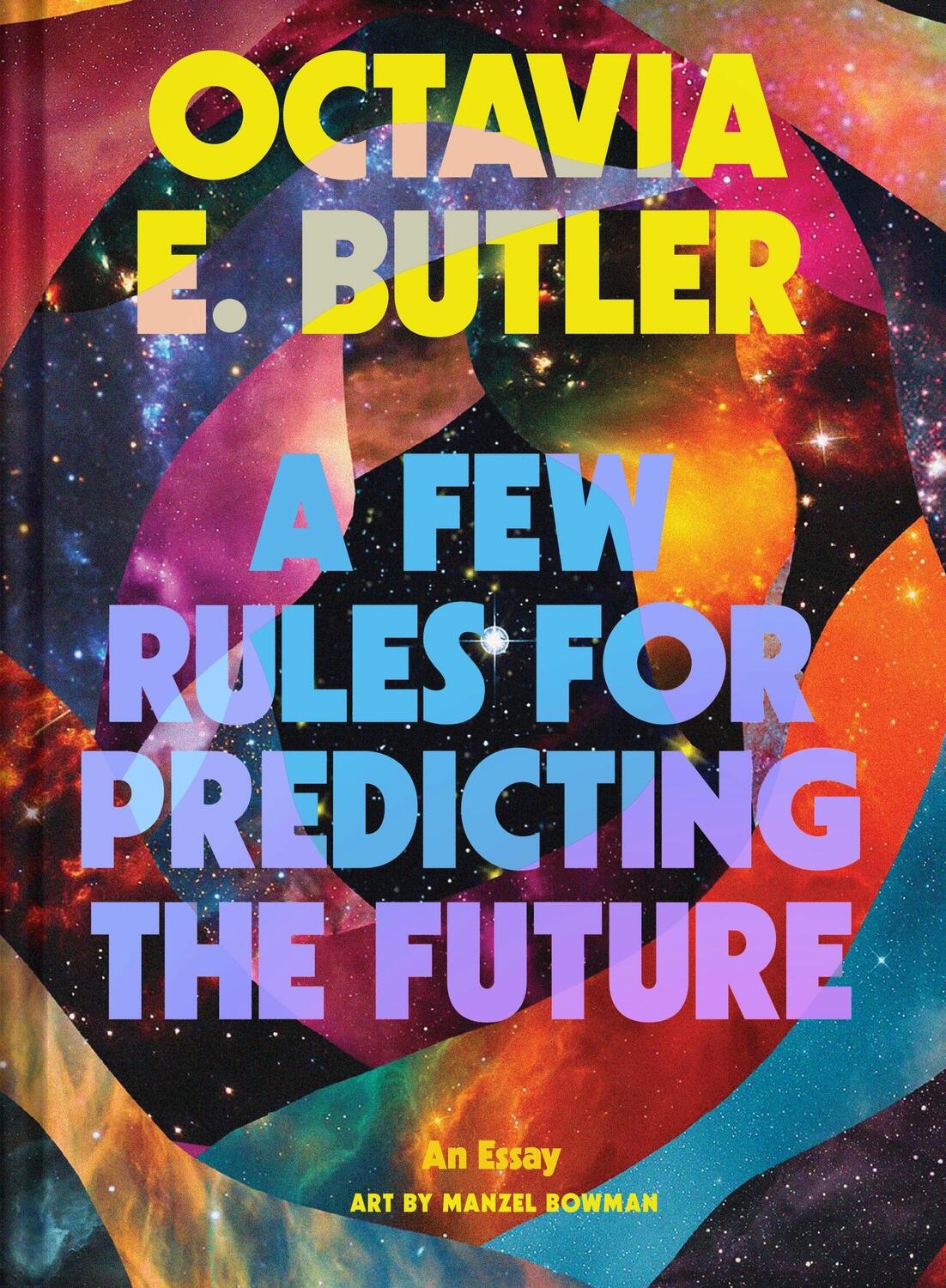 OCTAVIA E. BUTLER

A FEW RULES FOR PREDICTING THE FUTURE

An Essay

ART BY MANZEL BOWMAN